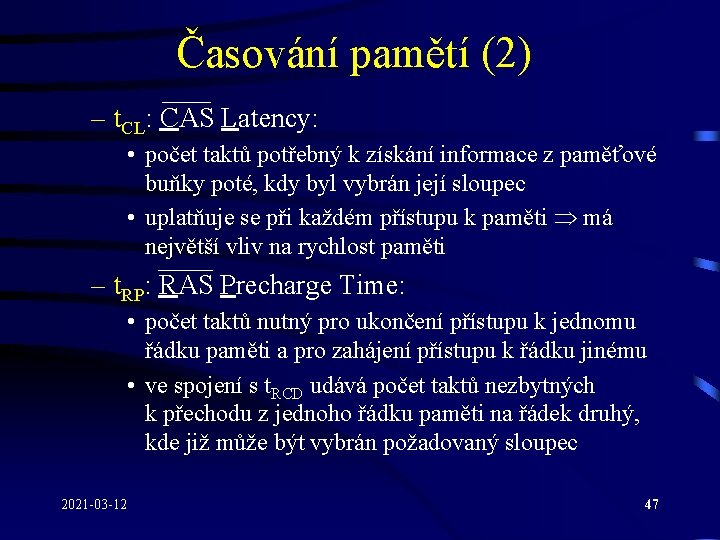 Časování pamětí (2)

– $t_{CL}$: $\overline{CAS}$ Latency:

• počet taktů potřebný k získání informace z paměťové buňky poté, kdy byl vybrán její sloupec

• uplatňuje se při každém přístupu k paměti $\Rightarrow$ má největší vliv na rychlost paměti

– $t_{RP}$: $\overline{RAS}$ Precharge Time:

• počet taktů nutný pro ukončení přístupu k jednomu řádku paměti a pro zahájení přístupu k řádku jinému

• ve spojení s $t_{RCD}$ udává počet taktů nezbytných k přechodu z jednoho řádku paměti na řádek druhý, kde již může být vybrán požadovaný sloupec

2021-03-12

47